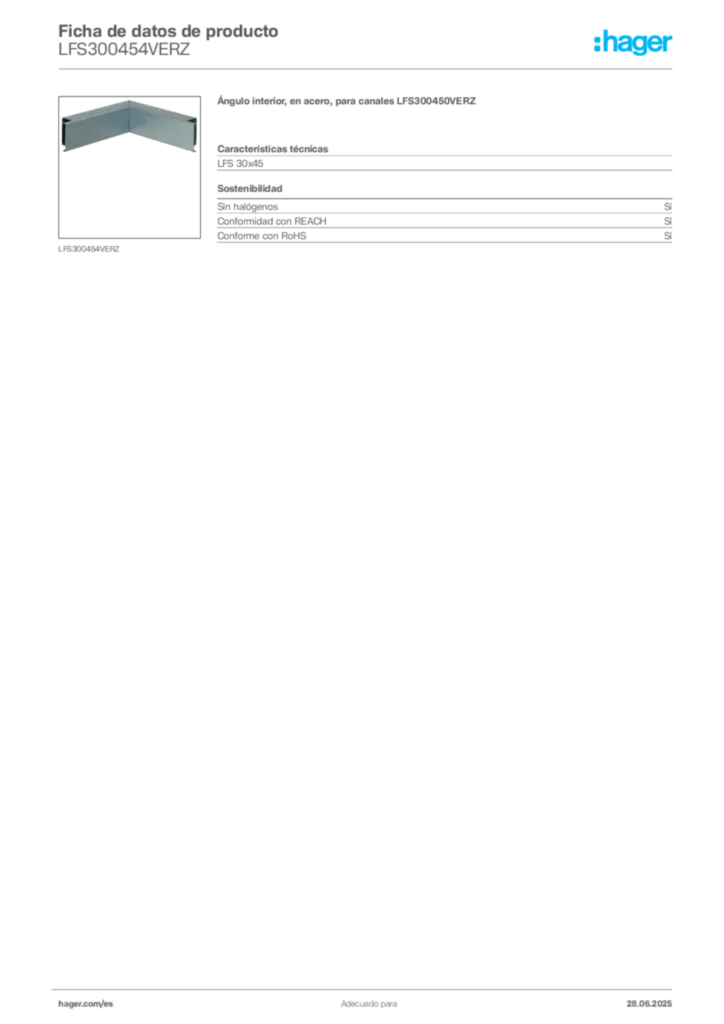 Ficha de datos de producto
LFS300454VERZ

:hager

LFS300454VERZ

Ángulo interior, en acero, para canales LFS300450VERZ

Características técnicas

LFS 30x45

Sostenibilidad

| Sin halógenos | Sí |
|---|---|
| Conformidad con REACH | Sí |
| Conforme con RoHS | Sí |

hager.com/es

Adecuado para

28.06.2025